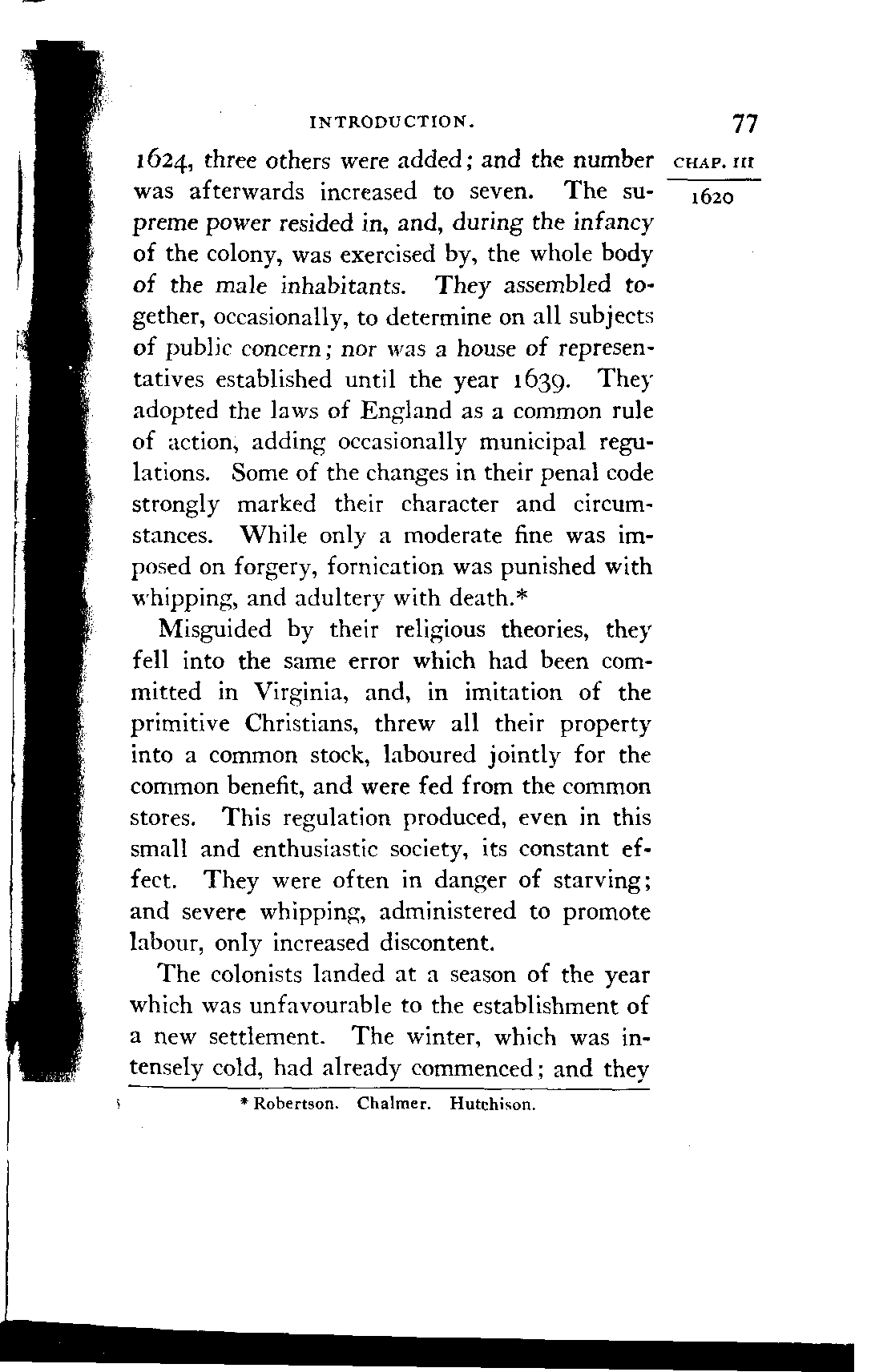 INTRODUCTION.

77

CHAP. III

1620

1624, three others were added; and the number was afterwards increased to seven. The supreme power resided in, and, during the infancy of the colony, was exercised by, the whole body of the male inhabitants. They assembled together, occasionally, to determine on all subjects of public concern; nor was a house of representatives established until the year 1639. They adopted the laws of England as a common rule of action, adding occasionally municipal regulations. Some of the changes in their penal code strongly marked their character and circumstances. While only a moderate fine was imposed on forgery, fornication was punished with whipping, and adultery with death.*

Misguided by their religious theories, they fell into the same error which had been committed in Virginia, and, in imitation of the primitive Christians, threw all their property into a common stock, laboured jointly for the common benefit, and were fed from the common stores. This regulation produced, even in this small and enthusiastic society, its constant effect. They were often in danger of starving; and severe whipping, administered to promote labour, only increased discontent.

The colonists landed at a season of the year which was unfavourable to the establishment of a new settlement. The winter, which was intensely cold, had already commenced; and they

* Robertson. Chalmer. Hutchison.